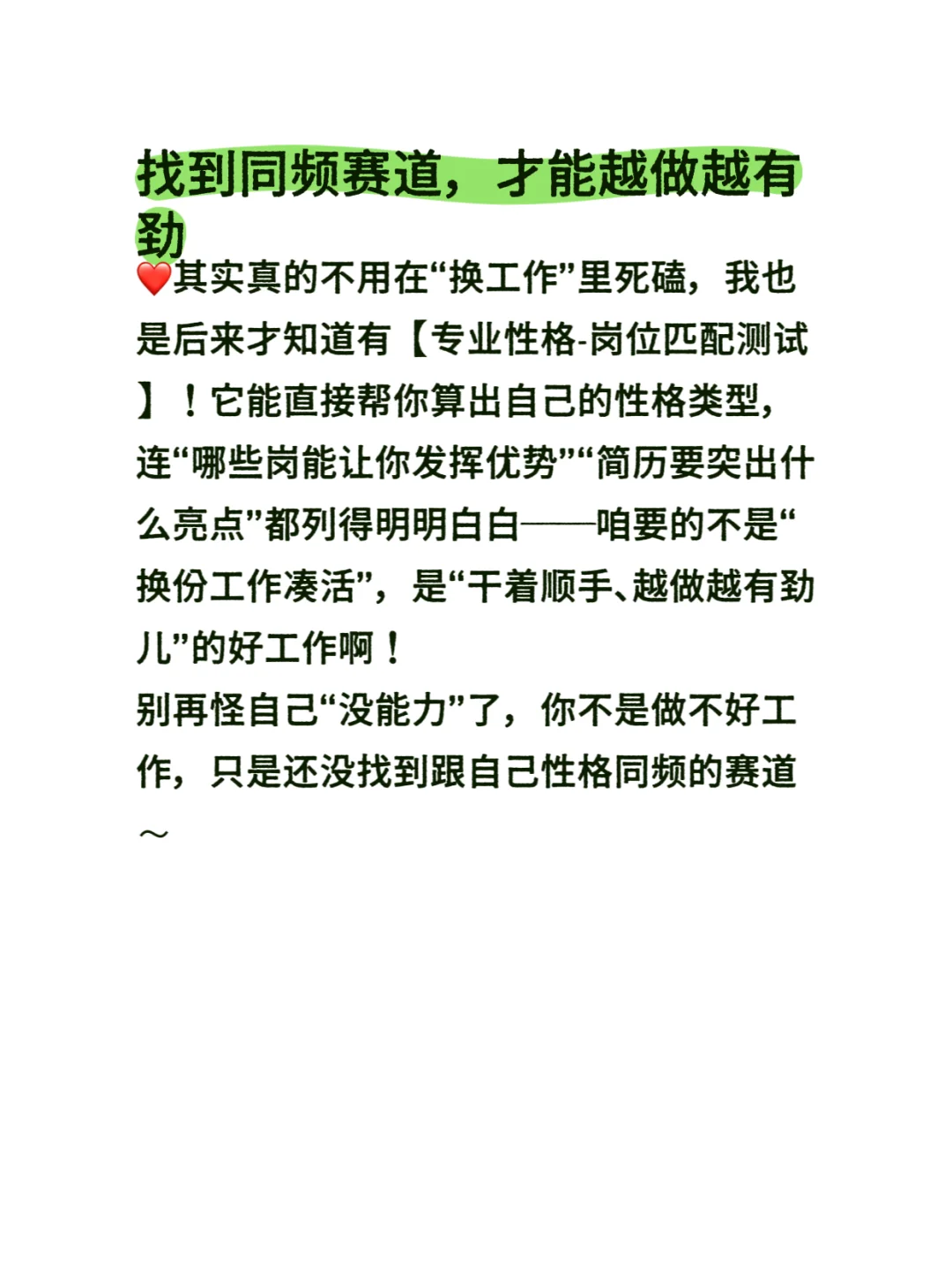 找到同频赛道，才能越做越有劲

❤️其实真的不用在“换工作”里死磕，我也是后来才知道有【专业性格-岗位匹配测试】！它能直接帮你算出自己的性格类型，连“哪些岗能让你发挥优势”“简历要突出什么亮点”都列得明明白白——咱要的不是“换份工作凑活”，是“干着顺手、越做越有劲儿”的好工作啊！
别再怪自己“没能力”了，你不是做不好工作，只是还没找到跟自己性格同频的赛道～